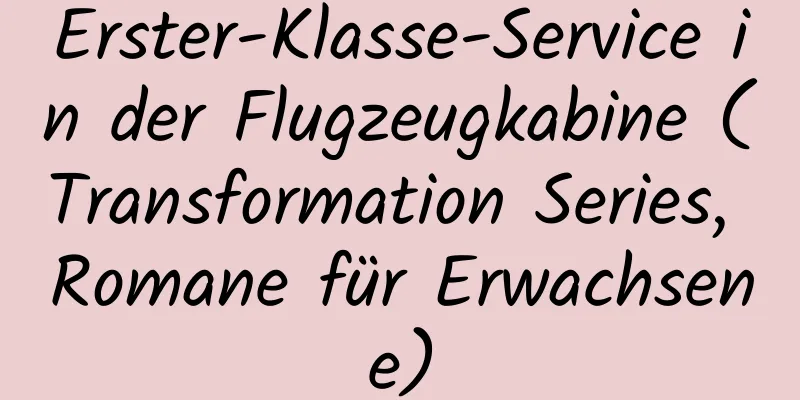 Erster-Klasse-Service in der Flugzeugkabine (Transformation Series, Romane für Erwachsene)